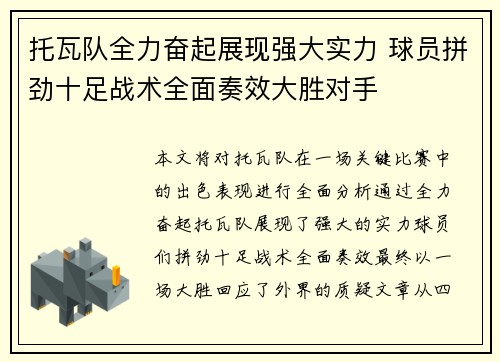 托瓦队全力奋起展现强大实力 球员拼劲十足战术全面奏效大胜对手

本文将对托瓦队在一场关键比赛中的出色表现进行全面分析通过全力奋起托瓦队展现了强大的实力球员们拼劲十足战术全面奏效最终以一场大胜回应了外界的质疑文章从四